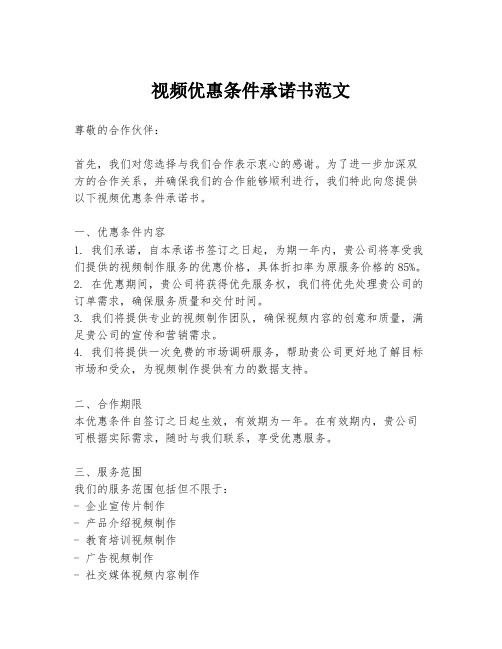 视频优惠条件承诺书范文

尊敬的合作伙伴：

首先，我们对您选择与我们合作表示衷心的感谢。为了进一步加深双方的合作关系，并确保我们的合作能够顺利进行，我们特此向您提供以下视频优惠条件承诺书。

一、优惠条件内容
1. 我们承诺，自本承诺书签订之日起，为期一年内，贵公司将享受我们提供的视频制作服务的优惠价格，具体折扣率为原服务价格的85%。
2. 在优惠期间，贵公司将获得优先服务权，我们将优先处理贵公司的订单需求，确保服务质量和交付时间。
3. 我们将提供专业的视频制作团队，确保视频内容的创意和质量，满足贵公司的宣传和营销需求。
4. 我们将提供一次免费的市场调研服务，帮助贵公司更好地了解目标市场和受众，为视频制作提供有力的数据支持。

二、合作期限
本优惠条件自签订之日起生效，有效期为一年。在有效期内，贵公司可根据实际需求，随时与我们联系，享受优惠服务。

三、服务范围
我们的服务范围包括但不限于：
- 企业宣传片制作
- 产品介绍视频制作
- 教育培训视频制作
- 广告视频制作
- 社交媒体视频内容制作